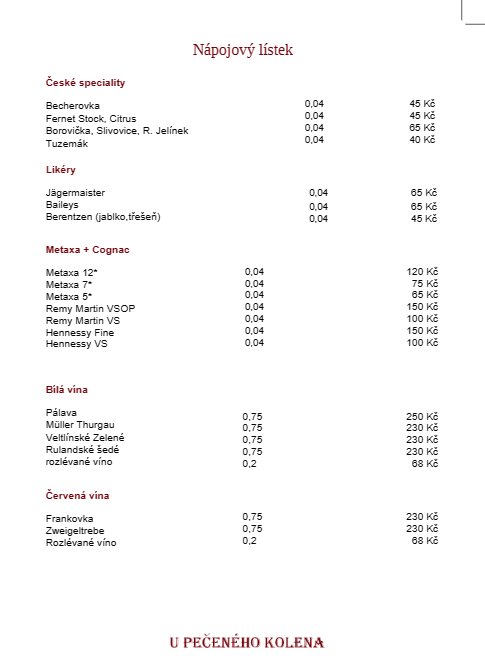 Nápojový lístek

České speciality

| | | |
|---|---|---|
| Becherovka | 0,04 | 45 Kč |
| Fernet Stock, Citrus | 0,04 | 45 Kč |
| Borovička, Slivovice, R. Jelínek | 0,04 | 65 Kč |
| Tuzemák | 0,04 | 40 Kč |

Likéry

| | | |
|---|---|---|
| Jägermaister | 0,04 | 65 Kč |
| Baileys | 0,04 | 65 Kč |
| Berentzen (jablko,třešeň) | 0,04 | 45 Kč |

Metaxa + Cognac

| | | |
|---|---|---|
| Metaxa 12* | 0,04 | 120 Kč |
| Metaxa 7* | 0,04 | 75 Kč |
| Metaxa 5* | 0,04 | 65 Kč |
| Remy Martin VSOP | 0,04 | 150 Kč |
| Remy Martin VS | 0,04 | 100 Kč |
| Hennessy Fine | 0,04 | 150 Kč |
| Hennessy VS | 0,04 | 100 Kč |

Bílá vína

| | | |
|---|---|---|
| Pálava | 0,75 | 250 Kč |
| Müller Thurgau | 0,75 | 230 Kč |
| Veltlínské Zelené | 0,75 | 230 Kč |
| Rulandské šedé | 0,75 | 230 Kč |
| rozlévané víno | 0,2 | 68 Kč |

Červená vína

| | | |
|---|---|---|
| Frankovka | 0,75 | 230 Kč |
| Zweigeltrebe | 0,75 | 230 Kč |
| Rozlévané víno | 0,2 | 68 Kč |

U PEČENÉHO KOLENA